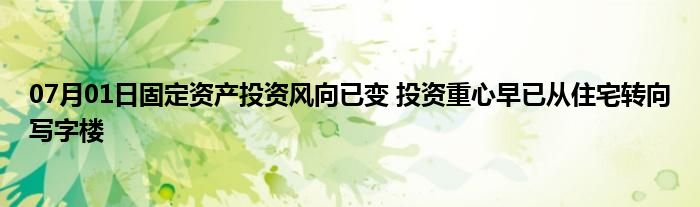 07月01日固定资产投资风向已变 投资重心早已从住宅转向写字楼